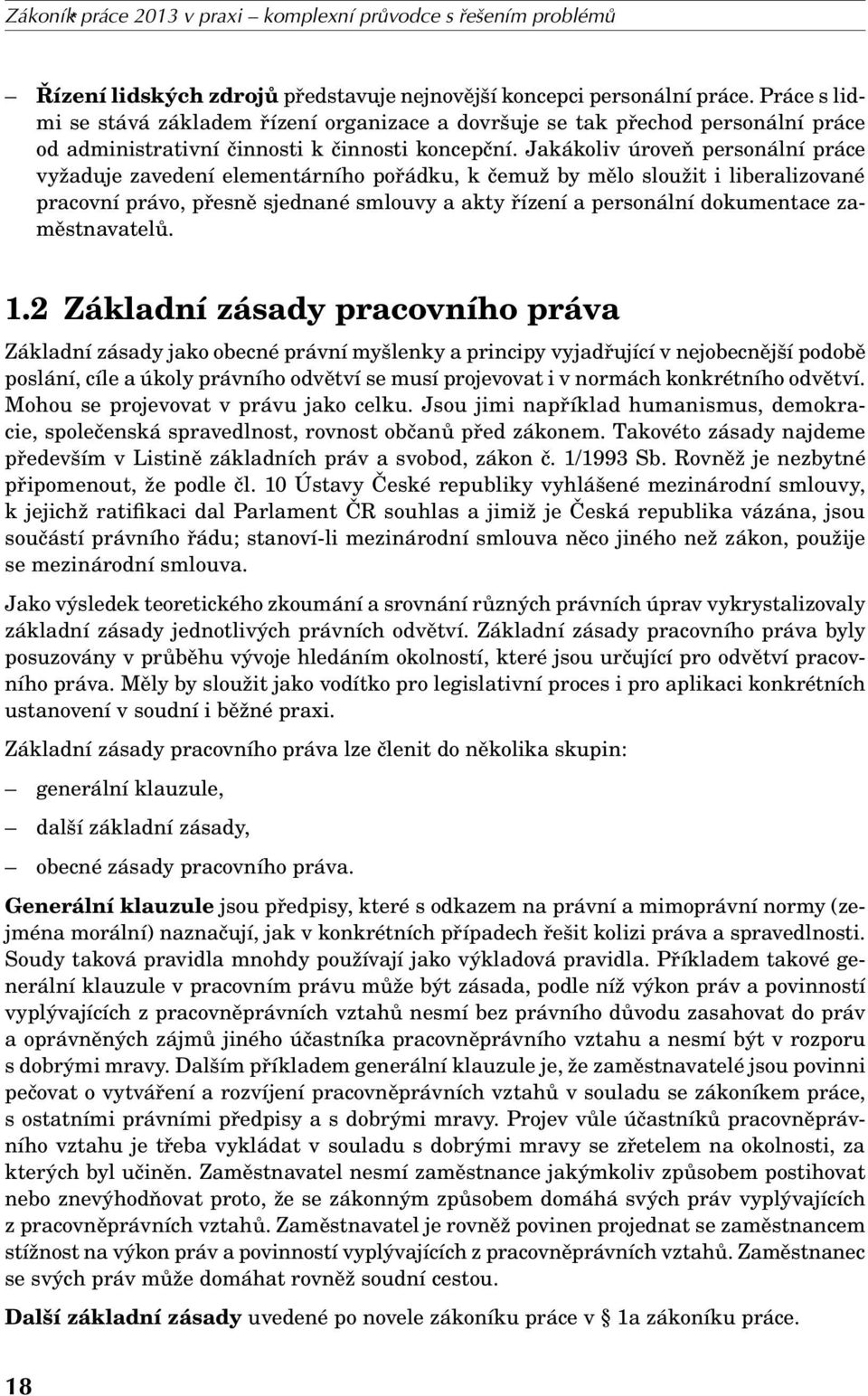 Zákoník práce 2013 v praxi – komplexní průvodce s řešením problémů

– Řízení lidských zdrojů představuje nejnovější koncepci personální práce. Práce s lidmi se stává základem řízení organizace a dovršuje se tak přechod personální práce od administrativní činnosti k činnosti koncepční. Jakákoliv úroveň personální práce vyžaduje zavedení elementárního pořádku, k čemuž by mělo sloužit i liberalizované pracovní právo, přesně sjednané smlouvy a akty řízení a personální dokumentace zaměstnavatelů.

1.2 Základní zásady pracovního práva

Základní zásady jako obecné právní myšlenky a principy vyjadřující v nejobecnější podobě poslání, cíle a úkoly právního odvětví se musí projevovat i v normách konkrétního odvětví. Mohou se projevovat v právu jako celku. Jsou jimi například humanismus, demokracie, společenská spravedlnost, rovnost občanů před zákonem. Takovéto zásady najdeme především v Listině základních práv a svobod, zákon č. 1/1993 Sb. Rovněž je nezbytné připomenout, že podle čl. 10 Ústavy České republiky vyhlášené mezinárodní smlouvy, k jejichž ratifikaci dal Parlament ČR souhlas a jimiž je Česká republika vázána, jsou součástí právního řádu; stanoví-li mezinárodní smlouva něco jiného než zákon, použije se mezinárodní smlouva.

Jako výsledek teoretického zkoumání a srovnání různých právních úprav vykrystalizovaly základní zásady jednotlivých právních odvětví. Základní zásady pracovního práva byly posuzovány v průběhu vývoje hledáním okolností, které jsou určující pro odvětví pracovního práva. Měly by sloužit jako vodítko pro legislativní proces i pro aplikaci konkrétních ustanovení v soudní i běžné praxi.

Základní zásady pracovního práva lze členit do několika skupin:

– generální klauzule,

– další základní zásady,

– obecné zásady pracovního práva.

Generální klauzule jsou předpisy, které s odkazem na právní a mimoprávní normy (zejména morální) naznačují, jak v konkrétních případech řešit kolizi práva a spravedlnosti. Soudy taková pravidla mnohdy používají jako výkladová pravidla. Příkladem takové generální klauzule v pracovním právu může být zásada, podle níž výkon práv a povinností vyplývajících z pracovněprávních vztahů nesmí bez právního důvodu zasahovat do práv a oprávněných zájmů jiného účastníka pracovněprávního vztahu a nesmí být v rozporu s dobrými mravy. Dalším příkladem generální klauzule je, že zaměstnavatelé jsou povinni pečovat o vytváření a rozvíjení pracovněprávních vztahů v souladu se zákoníkem práce, s ostatními právními předpisy a s dobrými mravy. Projev vůle účastníků pracovněprávního vztahu je třeba vykládat v souladu s dobrými mravy se zřetelem na okolnosti, za kterých byl učiněn. Zaměstnavatel nesmí zaměstnance jakýmkoliv způsobem postihovat nebo znevýhodňovat proto, že se zákonným způsobem domáhá svých práv vyplývajících z pracovněprávních vztahů. Zaměstnavatel je rovněž povinen projednat se zaměstnancem stížnost na výkon práv a povinností vyplývajících z pracovněprávních vztahů. Zaměstnanec se svých práv může domáhat rovněž soudní cestou.

Další základní zásady uvedené po novele zákoníku práce v § 1a zákoníku práce.

18